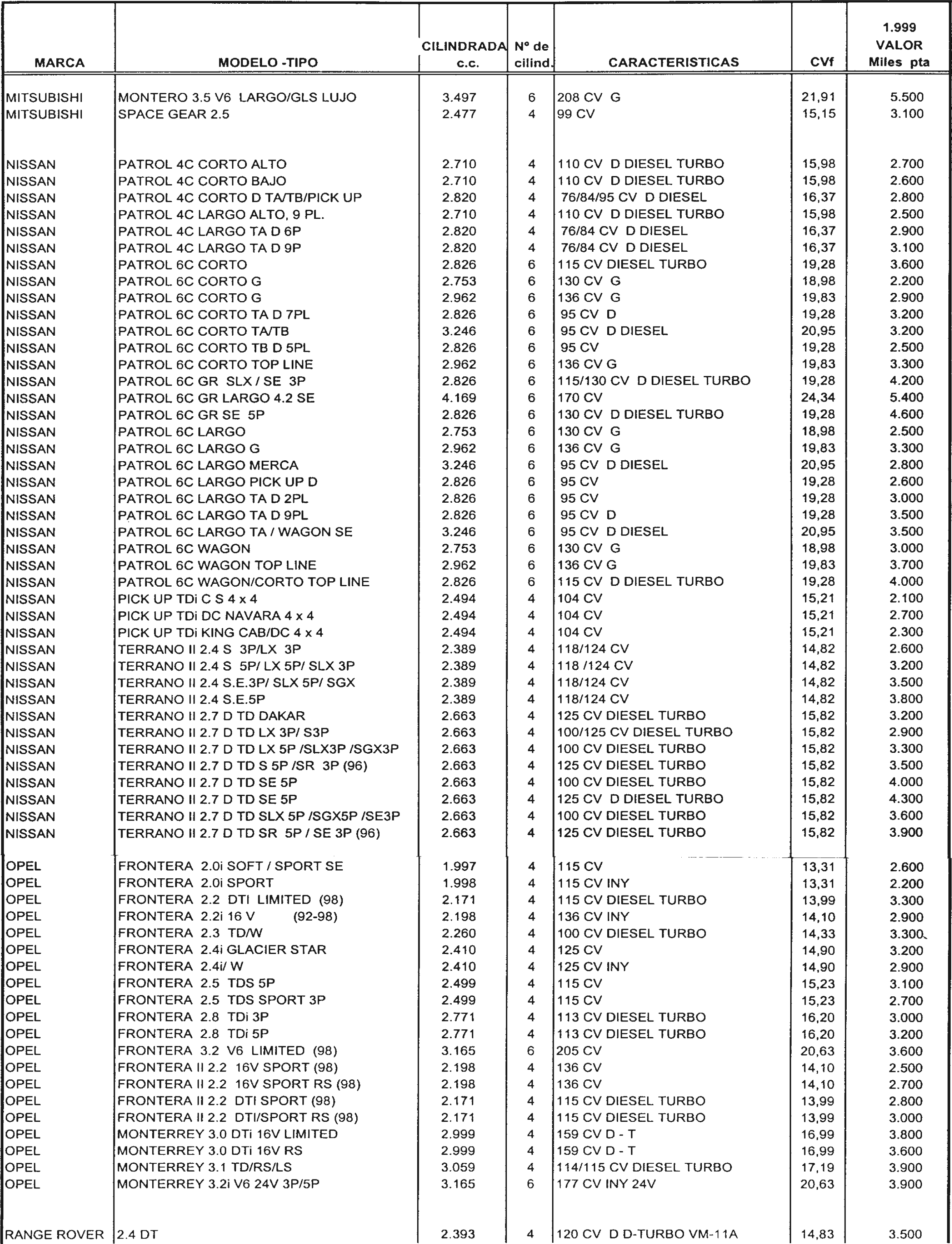 | MARCA | MODELO -TIPO | CILINDRADA c.c. | Nº de cilind. | CARACTERISTICAS | CVf | 1.999 VALOR Miles pta |
|---|---|---|---|---|---|---|
| MITSUBISHI | MONTERO 3.5 V6 LARGO/GLS LUJO | 3.497 | 6 | 208 CV G | 21,91 | 5.500 |
| MITSUBISHI | SPACE GEAR 2.5 | 2.477 | 4 | 99 CV | 15,15 | 3.100 |
| NISSAN | PATROL 4C CORTO ALTO | 2.710 | 4 | 110 CV D DIESEL TURBO | 15,98 | 2.700 |
| NISSAN | PATROL 4C CORTO BAJO | 2.710 | 4 | 110 CV D DIESEL TURBO | 15,98 | 2.600 |
| NISSAN | PATROL 4C CORTO D TA/TB/PICK UP | 2.820 | 4 | 76/84/95 CV D DIESEL | 16,37 | 2.800 |
| NISSAN | PATROL 4C LARGO ALTO, 9 PL. | 2.710 | 4 | 110 CV D DIESEL TURBO | 15,98 | 2.500 |
| NISSAN | PATROL 4C LARGO TA D 6P | 2.820 | 4 | 76/84 CV D DIESEL | 16,37 | 2.900 |
| NISSAN | PATROL 4C LARGO TA D 9P | 2.820 | 4 | 76/84 CV D DIESEL | 16,37 | 3.100 |
| NISSAN | PATROL 6C CORTO | 2.826 | 6 | 115 CV DIESEL TURBO | 19,28 | 3.600 |
| NISSAN | PATROL 6C CORTO G | 2.753 | 6 | 130 CV G | 18,98 | 2.200 |
| NISSAN | PATROL 6C CORTO G | 2.962 | 6 | 136 CV G | 19,83 | 2.900 |
| NISSAN | PATROL 6C CORTO TA D 7PL | 2.826 | 6 | 95 CV D | 19,28 | 3.200 |
| NISSAN | PATROL 6C CORTO TA/TB | 3.246 | 6 | 95 CV D DIESEL | 20,95 | 3.200 |
| NISSAN | PATROL 6C CORTO TB D 5PL | 2.826 | 6 | 95 CV | 19,28 | 2.500 |
| NISSAN | PATROL 6C CORTO TOP LINE | 2.962 | 6 | 136 CV G | 19,83 | 3.300 |
| NISSAN | PATROL 6C GR SLX / SE 3P | 2.826 | 6 | 115/130 CV D DIESEL TURBO | 19,28 | 4.200 |
| NISSAN | PATROL 6C GR LARGO 4.2 SE | 4.169 | 6 | 170 CV | 24,34 | 5.400 |
| NISSAN | PATROL 6C GR SE 5P | 2.826 | 6 | 130 CV D DIESEL TURBO | 19,28 | 4.600 |
| NISSAN | PATROL 6C LARGO | 2.753 | 6 | 130 CV G | 18,98 | 2.500 |
| NISSAN | PATROL 6C LARGO G | 2.962 | 6 | 136 CV G | 19,83 | 3.300 |
| NISSAN | PATROL 6C LARGO MERCA | 3.246 | 6 | 95 CV D DIESEL | 20,95 | 2.800 |
| NISSAN | PATROL 6C LARGO PICK UP D | 2.826 | 6 | 95 CV | 19,28 | 2.600 |
| NISSAN | PATROL 6C LARGO TA D 2PL | 2.826 | 6 | 95 CV | 19,28 | 3.000 |
| NISSAN | PATROL 6C LARGO TA D 9PL | 2.826 | 6 | 95 CV D | 19,28 | 3.500 |
| NISSAN | PATROL 6C LARGO TA / WAGON SE | 3.246 | 6 | 95 CV D DIESEL | 20,95 | 3.500 |
| NISSAN | PATROL 6C WAGON | 2.753 | 6 | 130 CV G | 18,98 | 3.000 |
| NISSAN | PATROL 6C WAGON TOP LINE | 2.962 | 6 | 136 CV G | 19,83 | 3.700 |
| NISSAN | PATROL 6C WAGON/CORTO TOP LINE | 2.826 | 6 | 115 CV D DIESEL TURBO | 19,28 | 4.000 |
| NISSAN | PICK UP TDi C S 4 x 4 | 2.494 | 4 | 104 CV | 15,21 | 2.100 |
| NISSAN | PICK UP TDi DC NAVARA 4 x 4 | 2.494 | 4 | 104 CV | 15,21 | 2.700 |
| NISSAN | PICK UP TDi KING CAB/DC 4 x 4 | 2.494 | 4 | 104 CV | 15,21 | 2.300 |
| NISSAN | TERRANO II 2.4 S 3P/LX 3P | 2.389 | 4 | 118/124 CV | 14,82 | 2.600 |
| NISSAN | TERRANO II 2.4 S 5P/ LX 5P/ SLX 3P | 2.389 | 4 | 118 /124 CV | 14,82 | 3.200 |
| NISSAN | TERRANO II 2.4 S.E.3P/ SLX 5P/ SGX | 2.389 | 4 | 118/124 CV | 14,82 | 3.500 |
| NISSAN | TERRANO II 2.4 S.E.5P | 2.389 | 4 | 118/124 CV | 14,82 | 3.800 |
| NISSAN | TERRANO II 2.7 D TD DAKAR | 2.663 | 4 | 125 CV DIESEL TURBO | 15,82 | 3.200 |
| NISSAN | TERRANO II 2.7 D TD LX 3P/ S3P | 2.663 | 4 | 100/125 CV DIESEL TURBO | 15,82 | 2.900 |
| NISSAN | TERRANO II 2.7 D TD LX 5P /SLX3P /SGX3P | 2.663 | 4 | 100 CV DIESEL TURBO | 15,82 | 3.300 |
| NISSAN | TERRANO II 2.7 D TD S 5P /SR 3P (96) | 2.663 | 4 | 125 CV DIESEL TURBO | 15,82 | 3.500 |
| NISSAN | TERRANO II 2.7 D TD SE 5P | 2.663 | 4 | 100 CV DIESEL TURBO | 15,82 | 4.000 |
| NISSAN | TERRANO II 2.7 D TD SE 5P | 2.663 | 4 | 125 CV D DIESEL TURBO | 15,82 | 4.300 |
| NISSAN | TERRANO II 2.7 D TD SLX 5P /SGX5P /SE3P | 2.663 | 4 | 100 CV DIESEL TURBO | 15,82 | 3.600 |
| NISSAN | TERRANO II 2.7 D TD SR 5P / SE 3P (96) | 2.663 | 4 | 125 CV DIESEL TURBO | 15,82 | 3.900 |
| OPEL | FRONTERA 2.0i SOFT / SPORT SE | 1.997 | 4 | 115 CV | 13,31 | 2.600 |
| OPEL | FRONTERA 2.0i SPORT | 1.998 | 4 | 115 CV INY | 13,31 | 2.200 |
| OPEL | FRONTERA 2.2 DTI LIMITED (98) | 2.171 | 4 | 115 CV DIESEL TURBO | 13,99 | 3.300 |
| OPEL | FRONTERA 2.2i 16 V (92-98) | 2.198 | 4 | 136 CV INY | 14,10 | 2.900 |
| OPEL | FRONTERA 2.3 TD/W | 2.260 | 4 | 100 CV DIESEL TURBO | 14,33 | 3.300 |
| OPEL | FRONTERA 2.4i GLACIER STAR | 2.410 | 4 | 125 CV | 14,90 | 3.200 |
| OPEL | FRONTERA 2.4i/ W | 2.410 | 4 | 125 CV INY | 14,90 | 2.900 |
| OPEL | FRONTERA 2.5 TDS 5P | 2.499 | 4 | 115 CV | 15,23 | 3.100 |
| OPEL | FRONTERA 2.5 TDS SPORT 3P | 2.499 | 4 | 115 CV | 15,23 | 2.700 |
| OPEL | FRONTERA 2.8 TDi 3P | 2.771 | 4 | 113 CV DIESEL TURBO | 16,20 | 3.000 |
| OPEL | FRONTERA 2.8 TDi 5P | 2.771 | 4 | 113 CV DIESEL TURBO | 16,20 | 3.200 |
| OPEL | FRONTERA 3.2 V6 LIMITED (98) | 3.165 | 6 | 205 CV | 20,63 | 3.600 |
| OPEL | FRONTERA II 2.2 16V SPORT (98) | 2.198 | 4 | 136 CV | 14,10 | 2.500 |
| OPEL | FRONTERA II 2.2 16V SPORT RS (98) | 2.198 | 4 | 136 CV | 14,10 | 2.700 |
| OPEL | FRONTERA II 2.2 DTI SPORT (98) | 2.171 | 4 | 115 CV DIESEL TURBO | 13,99 | 2.800 |
| OPEL | FRONTERA II 2.2 DTI/SPORT RS (98) | 2.171 | 4 | 115 CV DIESEL TURBO | 13,99 | 3.000 |
| OPEL | MONTERREY 3.0 DTi 16V LIMITED | 2.999 | 4 | 159 CV D - T | 16,99 | 3.800 |
| OPEL | MONTERREY 3.0 DTi 16V RS | 2.999 | 4 | 159 CV D - T | 16,99 | 3.600 |
| OPEL | MONTERREY 3.1 TD/RS/LS | 3.059 | 4 | 114/115 CV DIESEL TURBO | 17,19 | 3.900 |
| OPEL | MONTERREY 3.2i V6 24V 3P/5P | 3.165 | 6 | 177 CV INY 24V | 20,63 | 3.900 |
| RANGE ROVER | 2.4 DT | 2.393 | 4 | 120 CV D D-TURBO VM-11A | 14,83 | 3.500 |